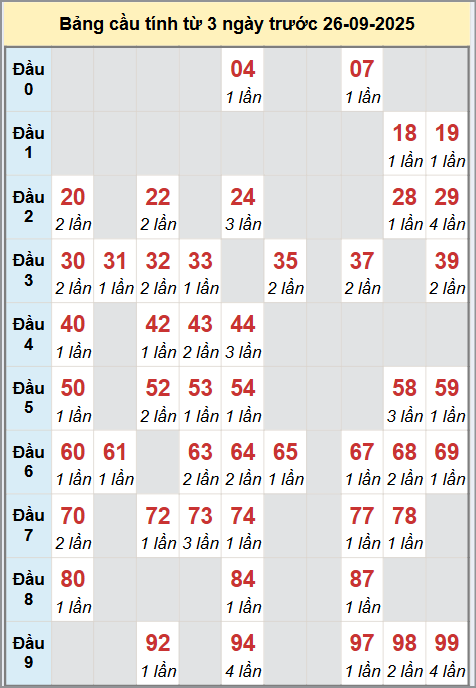 Bảng cầu tính từ 3 ngày trước 26-09-2025

| | | | | | | | | | | |
|---|---|---|---|---|---|---|---|---|---|---|
| Đầu 0 | | | | | 04 1 lần | | | 07 1 lần | | |
| Đầu 1 | | | | | | | | | 18 1 lần | 19 1 lần |
| Đầu 2 | 20 2 lần | | 22 2 lần | | 24 3 lần | | | | 28 1 lần | 29 4 lần |
| Đầu 3 | 30 2 lần | 31 1 lần | 32 2 lần | 33 1 lần | | 35 2 lần | | 37 2 lần | | 39 2 lần |
| Đầu 4 | 40 1 lần | | 42 1 lần | 43 2 lần | 44 3 lần | | | | | |
| Đầu 5 | 50 1 lần | | 52 2 lần | 53 1 lần | 54 1 lần | | | | 58 3 lần | 59 1 lần |
| Đầu 6 | 60 1 lần | 61 1 lần | | 63 2 lần | 64 2 lần | 65 1 lần | | 67 1 lần | 68 2 lần | 69 1 lần |
| Đầu 7 | 70 2 lần | | 72 1 lần | 73 3 lần | 74 1 lần | | | 77 1 lần | 78 1 lần | |
| Đầu 8 | 80 1 lần | | | | 84 1 lần | | | 87 1 lần | | |
| Đầu 9 | | | 92 1 lần | | 94 4 lần | | | 97 1 lần | 98 2 lần | 99 4 lần |